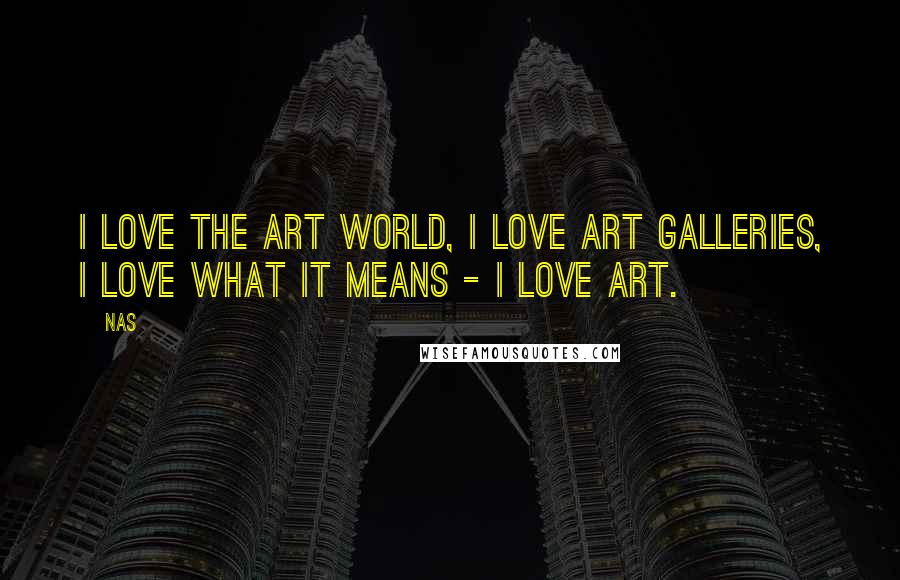 I LOVE THE ART WORLD, I LOVE ART GALLERIES, I LOVE WHAT IT MEANS - I LOVE ART.

NAS

WISEFAMOUSQUOTES.COM